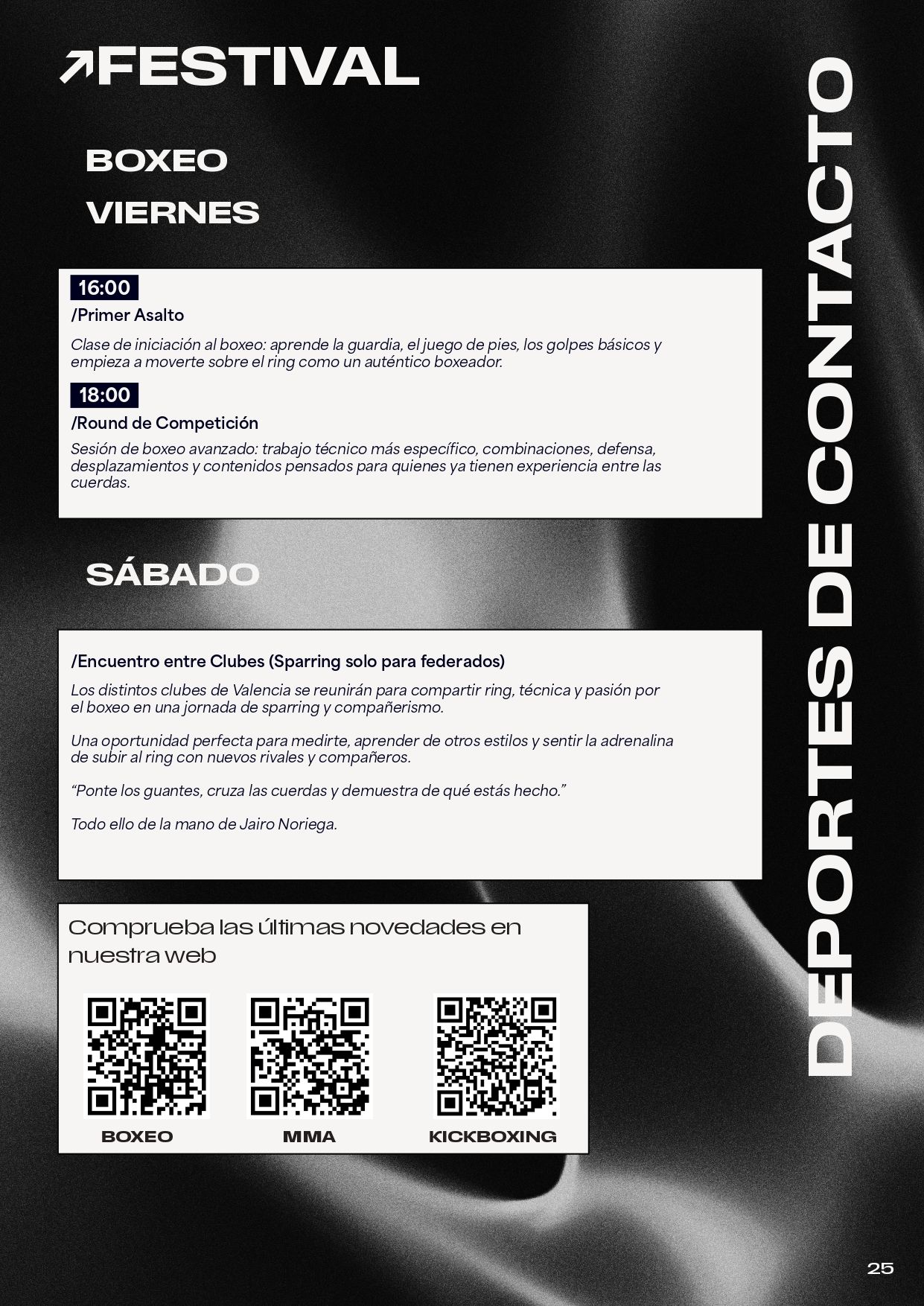 ↗FESTIVAL

BOXEO

VIERNES

16:00
/Primer Asalto
Clase de iniciación al boxeo: aprende la guardia, el juego de pies, los golpes básicos y empieza a moverte sobre el ring como un auténtico boxeador.

18:00
/Round de Competición
Sesión de boxeo avanzado: trabajo técnico más específico, combinaciones, defensa, desplazamientos y contenidos pensados para quienes ya tienen experiencia entre las cuerdas.

SÁBADO

/Encuentro entre Clubes (Sparring solo para federados)
Los distintos clubes de Valencia se reunirán para compartir ring, técnica y pasión por el boxeo en una jornada de sparring y compañerismo.

Una oportunidad perfecta para medirte, aprender de otros estilos y sentir la adrenalina de subir al ring con nuevos rivales y compañeros.

“Ponte los guantes, cruza las cuerdas y demuestra de qué estás hecho.”

Todo ello de la mano de Jairo Noriega.

Comprueba las últimas novedades en nuestra web

BOXEO MMA KICKBOXING

DEPORTES DE CONTACTO

25